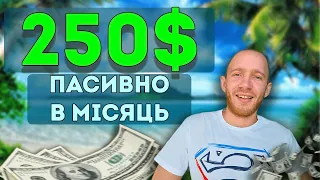 250$

ПАСИВНО
В МІСЯЦЬ